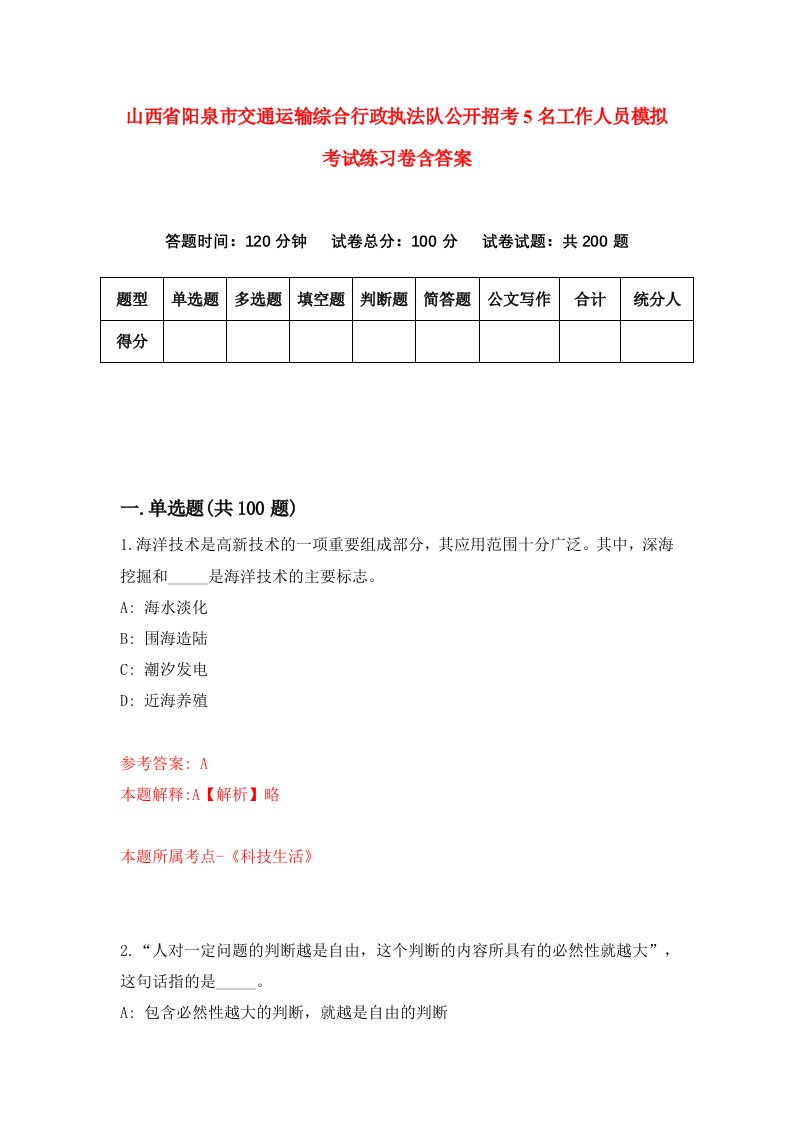 山西省阳泉市交通运输综合行政执法队公开招考5名工作人员模拟考试练习卷含答案

答题时间：120分钟　试卷总分：100分　试卷试题：共200题

| 题型 | 单选题 | 多选题 | 填空题 | 判断题 | 简答题 | 公文写作 | 合计 | 统分人 |
|---|---|---|---|---|---|---|---|---|
| 得分 | | | | | | | | |

一.单选题(共100题)

1.海洋技术是高新技术的一项重要组成部分，其应用范围十分广泛。其中，深海挖掘和_____是海洋技术的主要标志。
A: 海水淡化
B: 围海造陆
C: 潮汐发电
D: 近海养殖

参考答案: A
本题解释:A【解析】略

本题所属考点-《科技生活》

2.“人对一定问题的判断越是自由，这个判断的内容所具有的必然性就越大”，这句话指的是_____。
A: 包含必然性越大的判断，就越是自由的判断